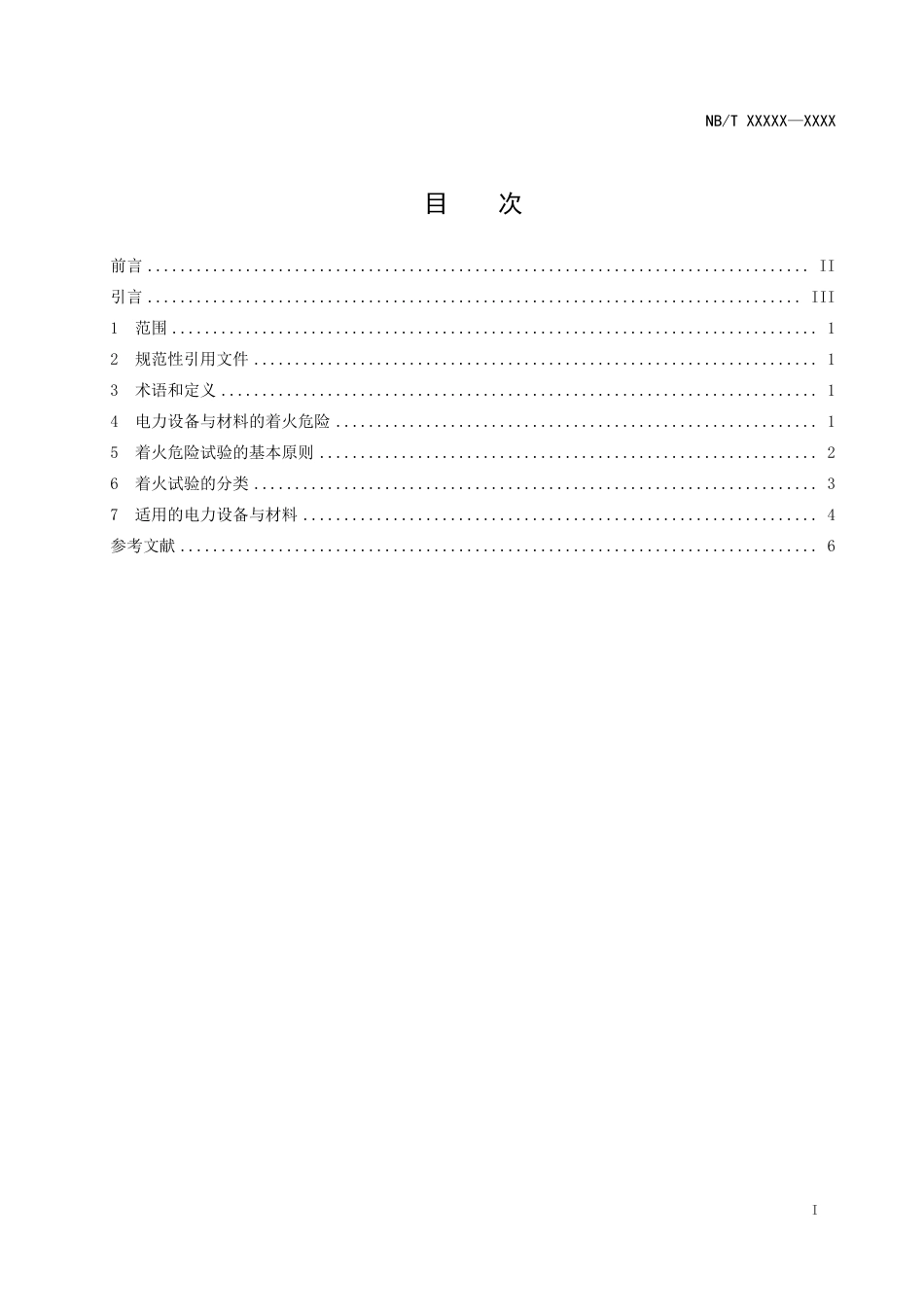 NB/T XXXXX—XXXX

目 次

前言 II

引言 III

1 范围 1

2 规范性引用文件 1

3 术语和定义 1

4 电力设备与材料的着火危险 1

5 着火危险试验的基本原则 2

6 着火试验的分类 3

7 适用的电力设备与材料 4

参考文献 6

I